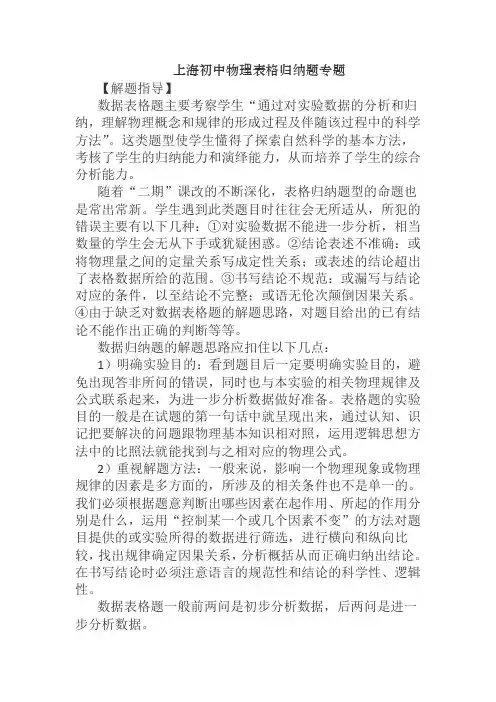 上海初中物理表格归纳题专题

【解题指导】

数据表格题主要考察学生“通过对实验数据的分析和归纳，理解物理概念和规律的形成过程及伴随该过程中的科学方法”。这类题型使学生懂得了探索自然科学的基本方法，考核了学生的归纳能力和演绎能力，从而培养了学生的综合分析能力。

随着“二期”课改的不断深化，表格归纳题型的命题也是常出常新。学生遇到此类题目时往往会无所适从，所犯的错误主要有以下几种：①对实验数据不能进一步分析，相当数量的学生会无从下手或犹疑困惑。②结论表述不准确：或将物理量之间的定量关系写成定性关系；或表述的结论超出了表格数据所给的范围。③书写结论不规范：或漏写与结论对应的条件，以至结论不完整；或语无伦次颠倒因果关系。④由于缺乏对数据表格题的解题思路，对题目给出的已有结论不能作出正确的判断等等。

数据归纳题的解题思路应扣住以下几点：

1）明确实验目的：看到题目后一定要明确实验目的，避免出现答非所问的错误，同时也与本实验的相关物理规律及公式联系起来，为进一步分析数据做好准备。表格题的实验目的一般是在试题的第一句话中就呈现出来，通过认知、识记把要解决的问题跟物理基本知识相对照，运用逻辑思想方法中的比照法就能找到与之相对应的物理公式。

2）重视解题方法：一般来说，影响一个物理现象或物理规律的因素是多方面的，所涉及的相关条件也不是单一的。我们必须根据题意判断出哪些因素在起作用、所起的作用分别是什么，运用“控制某一个或几个因素不变”的方法对题目提供的或实验所得的数据进行筛选，进行横向和纵向比较，找出规律确定因果关系，分析概括从而正确归纳出结论。在书写结论时必须注意语言的规范性和结论的科学性、逻辑性。

数据表格题一般前两问是初步分析数据，后两问是进一步分析数据。